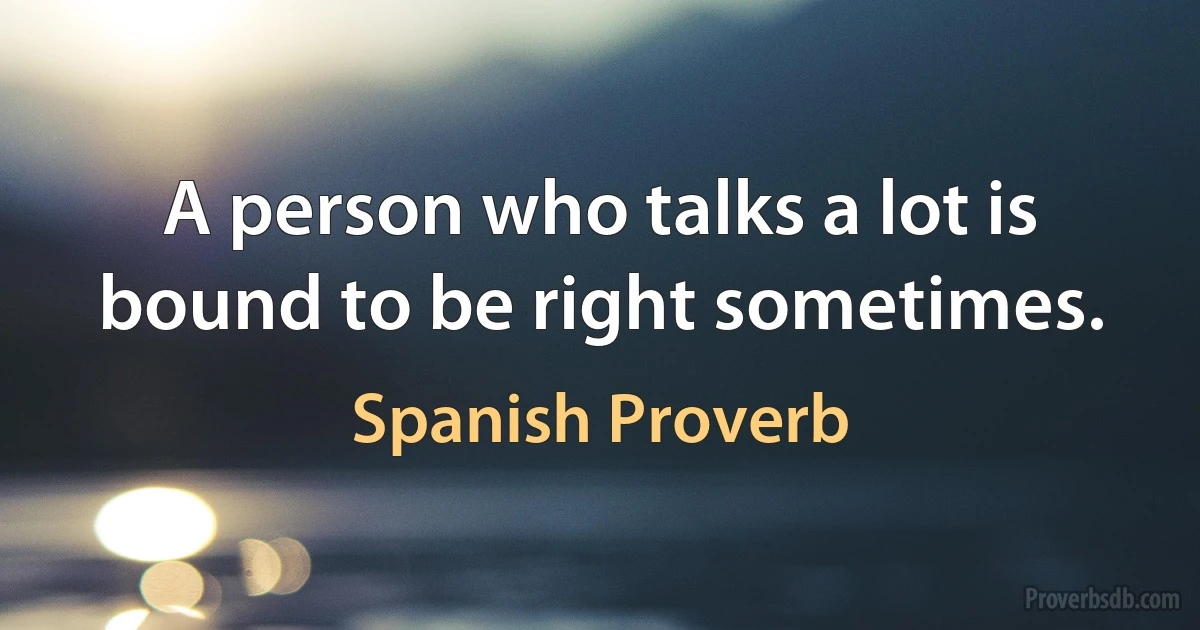 A person who talks a lot is bound to be right sometimes.

Spanish Proverb

Proverbsdb.com